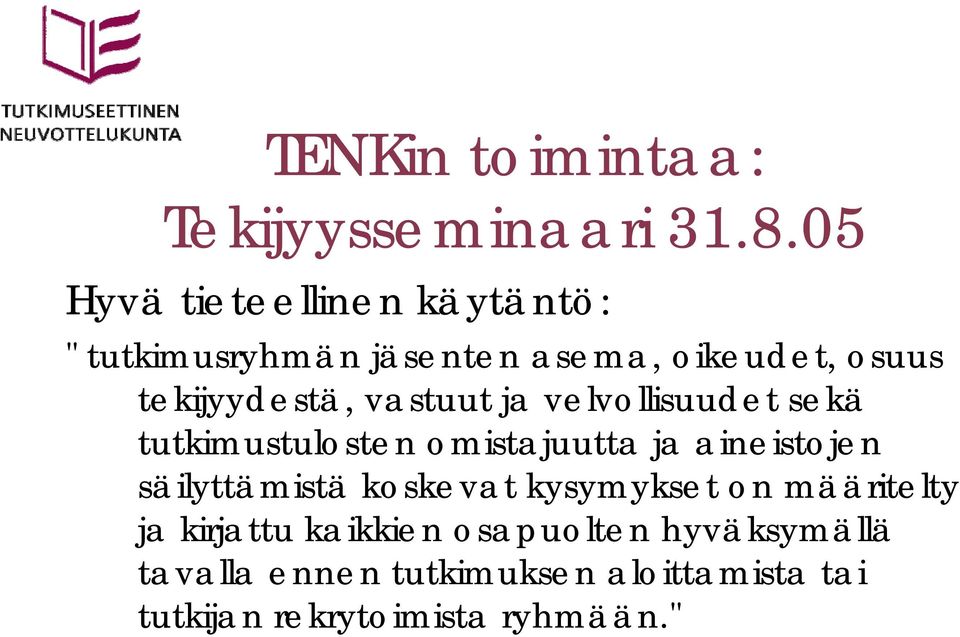 TUTKIMUSEETTINEN
NEUVOTTELUKUNTA

TENKin toimintaa:
Tekijyysseminaari 31.8.05

Hyvä tieteellinen käytäntö:
"tutkimusryhmän jäsenten asema, oikeudet, osuus tekijyydestä, vastuut ja velvollisuudet sekä tutkimustulosten omistajuutta ja aineistojen säilyttämistä koskevat kysymykset on määritelty ja kirjattu kaikkien osapuolten hyväksymällä tavalla ennen tutkimuksen aloittamista tai tutkijan rekrytoimista ryhmään."